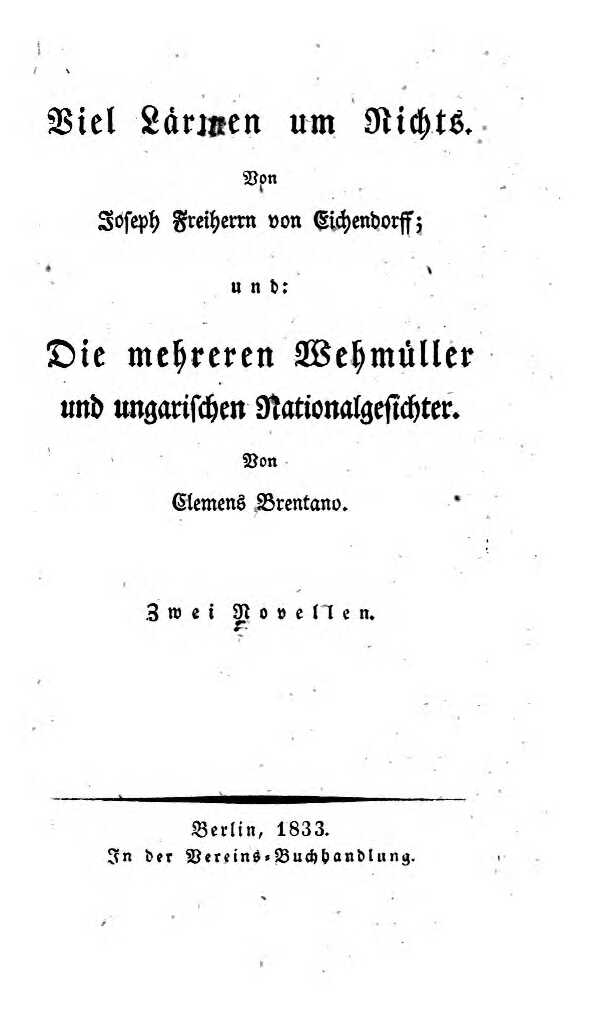 Viel Lärmen um Nichts.

Von

Joseph Freiherrn von Eichendorff;

und:

Die mehreren Wehmüller und ungarischen Nationalgesichter.

Von

Clemens Brentano.

Zwei Novellen.

Berlin, 1833.
In der Vereins-Buchhandlung.